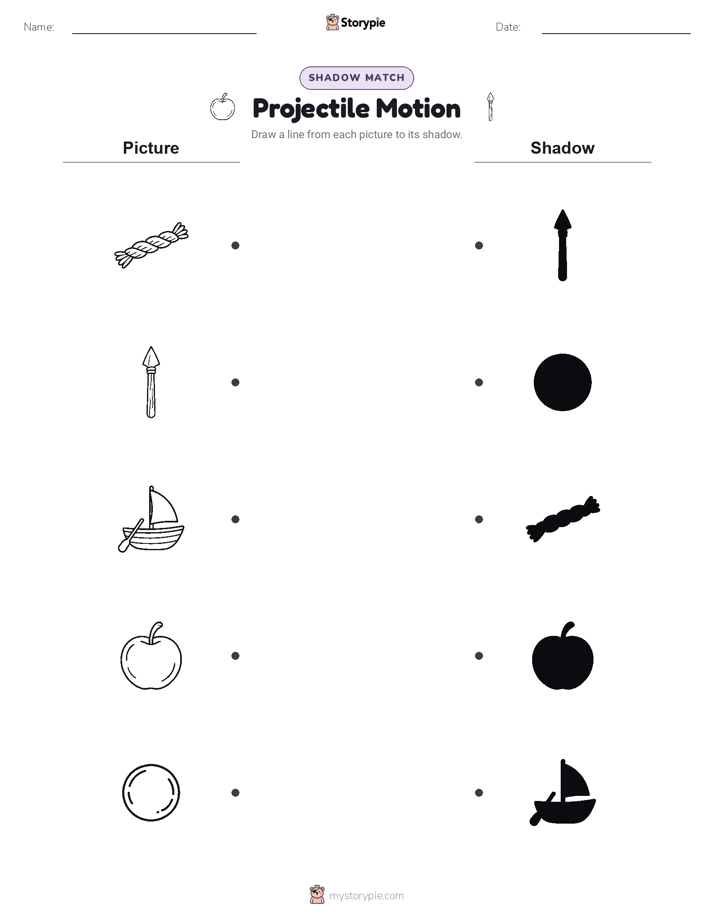 Name: Storypie Date:

SHADOW MATCH

Projectile Motion

Draw a line from each picture to its shadow.

Picture

Shadow

mystorypie.com